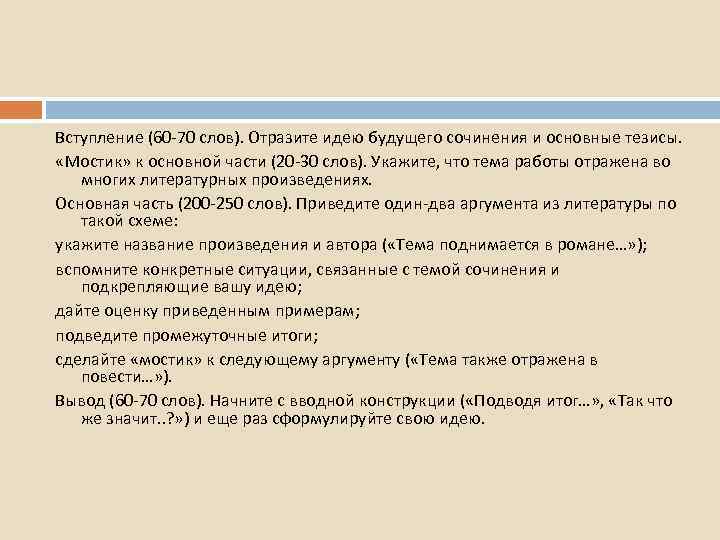 Вступление (60-70 слов). Отразите идею будущего сочинения и основные тезисы.

«Мостик» к основной части (20-30 слов). Укажите, что тема работы отражена во многих литературных произведениях.

Основная часть (200-250 слов). Приведите один-два аргумента из литературы по такой схеме:

укажите название произведения и автора («Тема поднимается в романе…»);

вспомните конкретные ситуации, связанные с темой сочинения и подкрепляющие вашу идею;

дайте оценку приведенным примерам;

подведите промежуточные итоги;

сделайте «мостик» к следующему аргументу («Тема также отражена в повести…»).

Вывод (60-70 слов). Начните с вводной конструкции («Подводя итог…», «Так что же значит..?») и еще раз сформулируйте свою идею.